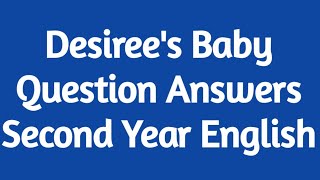 Desiree's Baby
Question Answers
Second Year English